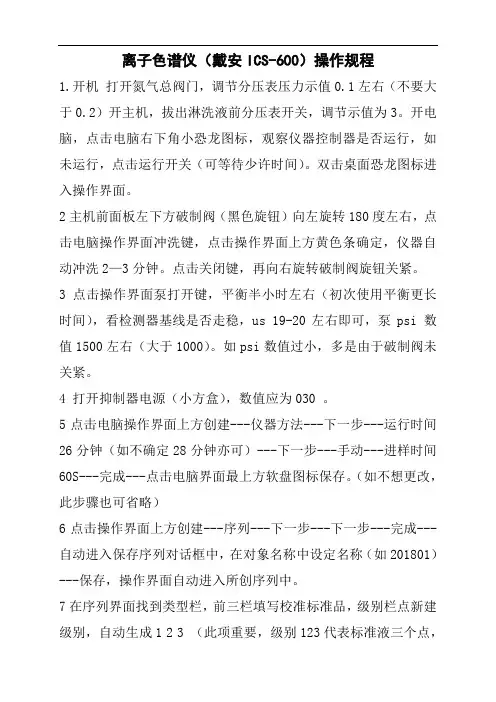 离子色谱仪（戴安 ICS-600）操作规程

1.开机 打开氮气总阀门，调节分压表压力示值 0.1 左右（不要大于 0.2）开主机，拔出淋洗液前分压表开关，调节示值为 3。开电脑，点击电脑右下角小恐龙图标，观察仪器控制器是否运行，如未运行，点击运行开关（可等待少许时间）。双击桌面恐龙图标进入操作界面。

2 主机前面板左下方破制阀（黑色旋钮）向左旋转 180 度左右，点击电脑操作界面冲洗键，点击操作界面上方黄色条确定，仪器自动冲洗 2—3 分钟。点击关闭键，再向右旋转破制阀旋钮关紧。

3 点击操作界面泵打开键，平衡半小时左右（初次使用平衡更长时间），看检测器基线是否走稳，us 19-20 左右即可，泵 psi 数值 1500 左右（大于 1000）。如 psi 数值过小，多是由于破制阀未关紧。

4 打开抑制器电源（小方盒），数值应为 030 。

5 点击电脑操作界面上方创建---仪器方法---下一步---运行时间 26 分钟（如不确定 28 分钟亦可）---下一步---手动---进样时间 60S---完成---点击电脑界面最上方软盘图标保存。（如不想更改，此步骤也可省略）

6 点击操作界面上方创建---序列---下一步---下一步---完成---自动进入保存序列对话框中，在对象名称中设定名称（如 201801）---保存，操作界面自动进入所创序列中。

7 在序列界面找到类型栏，前三栏填写校准标准品，级别栏点新建级别，自动生成 1 2 3 （此项重要，级别 123 代表标准液三个点，